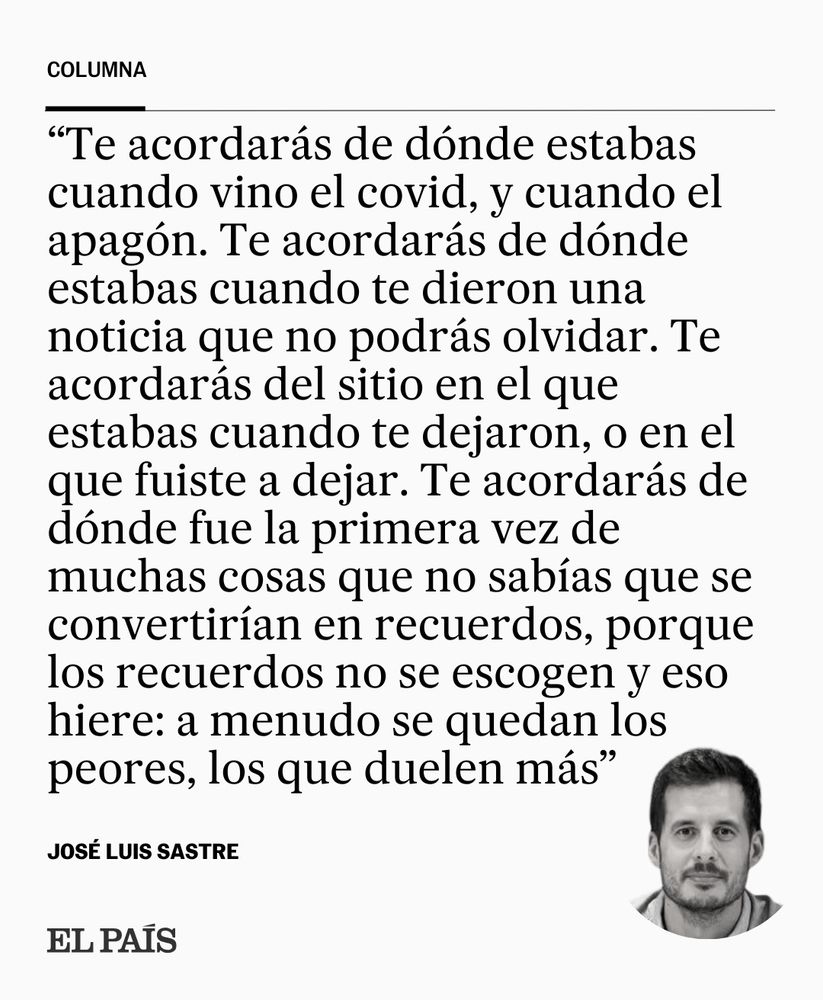 COLUMNA

"Te acordarás de dónde estabas cuando vino el covid, y cuando el apagón. Te acordarás de dónde estabas cuando te dieron una noticia que no podrás olvidar. Te acordarás del sitio en el que estabas cuando te dejaron, o en el que fuiste a dejar. Te acordarás de dónde fue la primera vez de muchas cosas que no sabías que se convertirían en recuerdos, porque los recuerdos no se escogen y eso hiere: a menudo se quedan los peores, los que duelen más"

JOSÉ LUIS SASTRE

EL PAÍS